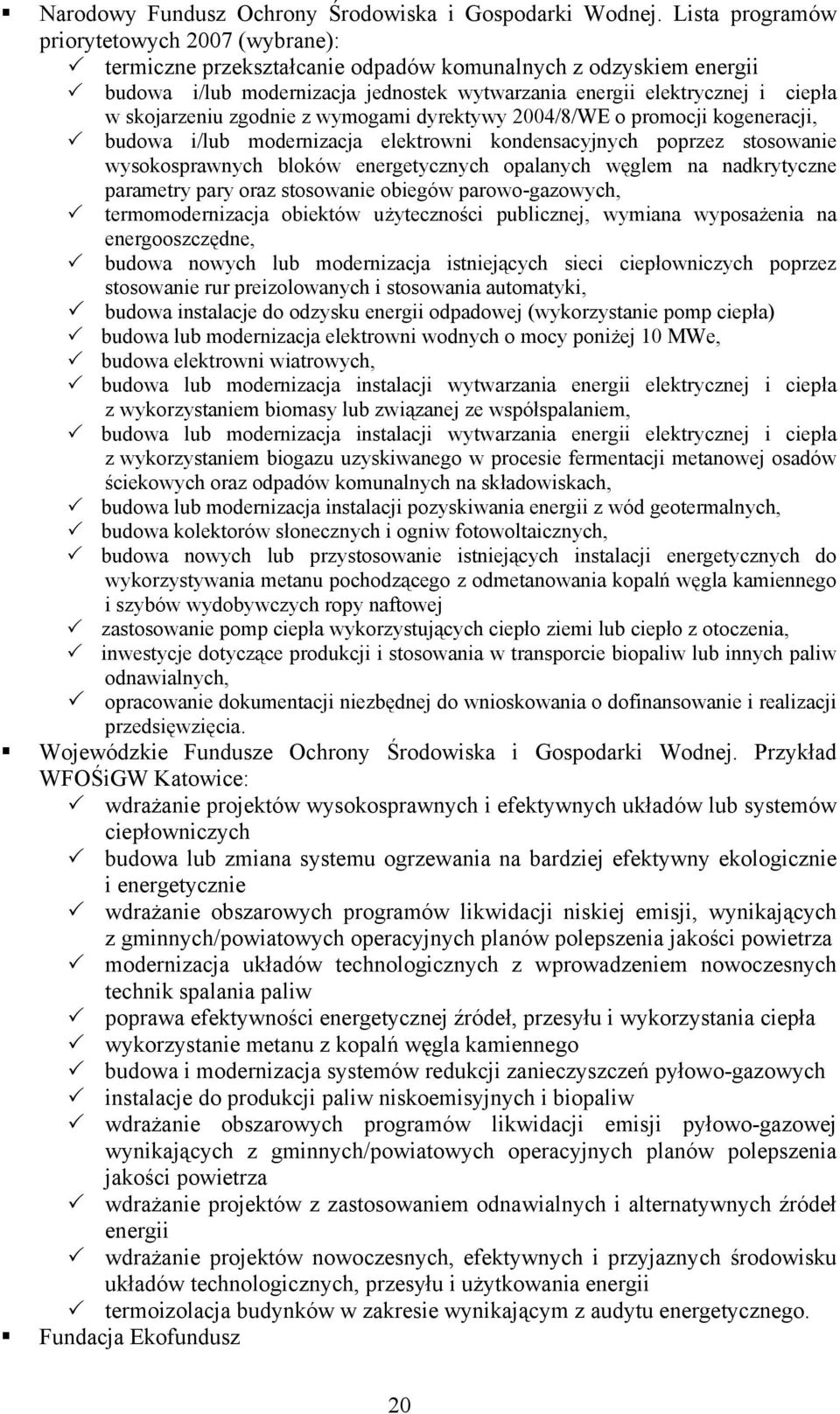 ▪ Narodowy Fundusz Ochrony Środowiska i Gospodarki Wodnej. Lista programów priorytetowych 2007 (wybrane):
✓ termiczne przekształcanie odpadów komunalnych z odzyskiem energii
✓ budowa i/lub modernizacja jednostek wytwarzania energii elektrycznej i ciepła w skojarzeniu zgodnie z wymogami dyrektywy 2004/8/WE o promocji kogeneracji,
✓ budowa i/lub modernizacja elektrowni kondensacyjnych poprzez stosowanie wysokosprawnych bloków energetycznych opalanych węglem na nadkrytyczne parametry pary oraz stosowanie obiegów parowo-gazowych,
✓ termomodernizacja obiektów użyteczności publicznej, wymiana wyposażenia na energooszczędne,
✓ budowa nowych lub modernizacja istniejących sieci ciepłowniczych poprzez stosowanie rur preizolowanych i stosowania automatyki,
✓ budowa instalacje do odzysku energii odpadowej (wykorzystanie pomp ciepła)
✓ budowa lub modernizacja elektrowni wodnych o mocy poniżej 10 MWe,
✓ budowa elektrowni wiatrowych,
✓ budowa lub modernizacja instalacji wytwarzania energii elektrycznej i ciepła z wykorzystaniem biomasy lub związanej ze współspalaniem,
✓ budowa lub modernizacja instalacji wytwarzania energii elektrycznej i ciepła z wykorzystaniem biogazu uzyskiwanego w procesie fermentacji metanowej osadów ściekowych oraz odpadów komunalnych na składowiskach,
✓ budowa lub modernizacja instalacji pozyskiwania energii z wód geotermalnych,
✓ budowa kolektorów słonecznych i ogniw fotowoltaicznych,
✓ budowa nowych lub przystosowanie istniejących instalacji energetycznych do wykorzystywania metanu pochodzącego z odmetanowania kopalń węgla kamiennego i szybów wydobywczych ropy naftowej
✓ zastosowanie pomp ciepła wykorzystujących ciepło ziemi lub ciepło z otoczenia,
✓ inwestycje dotyczące produkcji i stosowania w transporcie biopaliw lub innych paliw odnawialnych,
✓ opracowanie dokumentacji niezbędnej do wnioskowania o dofinansowanie i realizacji przedsięwzięcia.
▪ Wojewódzkie Fundusze Ochrony Środowiska i Gospodarki Wodnej. Przykład WFOŚiGW Katowice:
✓ wdrażanie projektów wysokosprawnych i efektywnych układów lub systemów ciepłowniczych
✓ budowa lub zmiana systemu ogrzewania na bardziej efektywny ekologicznie i energetycznie
✓ wdrażanie obszarowych programów likwidacji niskiej emisji, wynikających z gminnych/powiatowych operacyjnych planów polepszenia jakości powietrza
✓ modernizacja układów technologicznych z wprowadzeniem nowoczesnych technik spalania paliw
✓ poprawa efektywności energetycznej źródeł, przesyłu i wykorzystania ciepła
✓ wykorzystanie metanu z kopalń węgla kamiennego
✓ budowa i modernizacja systemów redukcji zanieczyszczeń pyłowo-gazowych
✓ instalacje do produkcji paliw niskoemisyjnych i biopaliw
✓ wdrażanie obszarowych programów likwidacji emisji pyłowo-gazowej wynikających z gminnych/powiatowych operacyjnych planów polepszenia jakości powietrza
✓ wdrażanie projektów z zastosowaniem odnawialnych i alternatywnych źródeł energii
✓ wdrażanie projektów nowoczesnych, efektywnych i przyjaznych środowisku układów technologicznych, przesyłu i użytkowania energii
✓ termoizolacja budynków w zakresie wynikającym z audytu energetycznego.
▪ Fundacja Ekofundusz

20